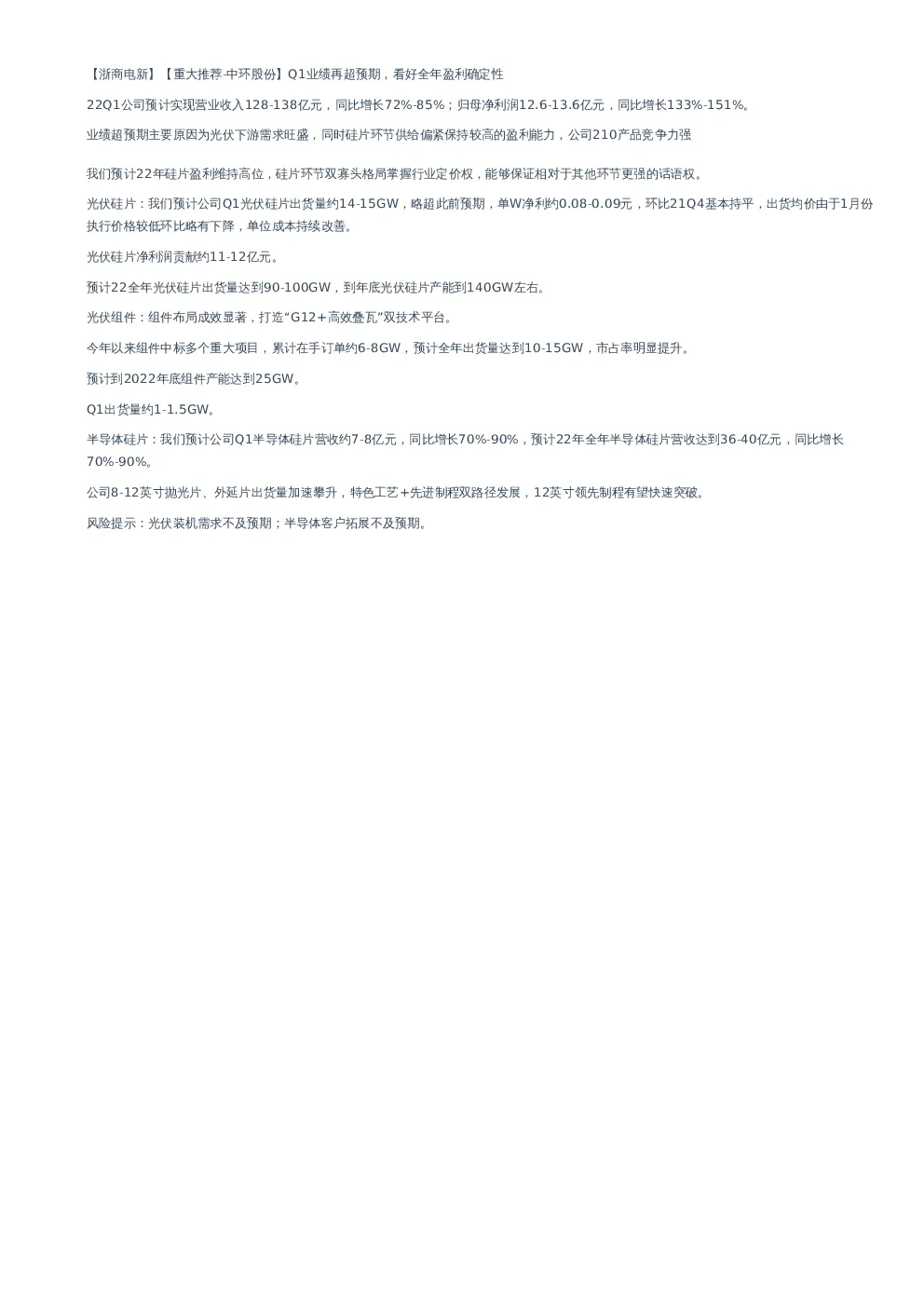 【浙商电新】【重大推荐-中环股份】Q1业绩再超预期，看好全年盈利确定性

22Q1公司预计实现营业收入128-138亿元，同比增长72%-85%；归母净利润12.6-13.6亿元，同比增长133%-151%。

业绩超预期主要原因为光伏下游需求旺盛，同时硅片环节供给偏紧保持较高的盈利能力，公司210产品竞争力强

我们预计22年硅片盈利维持高位，硅片环节双寡头格局掌握行业定价权，能够保证相对于其他环节更强的话语权。

光伏硅片：我们预计公司Q1光伏硅片出货量约14-15GW，略超此前预期，单W净利约0.08-0.09元，环比21Q4基本持平，出货均价由于1月份执行价格较低环比略有下降，单位成本持续改善。

光伏硅片净利润贡献约11-12亿元。

预计22全年光伏硅片出货量达到90-100GW，到年底光伏硅片产能到140GW左右。

光伏组件：组件布局成效显著，打造“G12+高效叠瓦”双技术平台。

今年以来组件中标多个重大项目，累计在手订单约6-8GW，预计全年出货量达到10-15GW，市占率明显提升。

预计到2022年底组件产能达到25GW。

Q1出货量约1-1.5GW。

半导体硅片：我们预计公司Q1半导体硅片营收约7-8亿元，同比增长70%-90%，预计22年全年半导体硅片营收达到36-40亿元，同比增长70%-90%。

公司8-12英寸抛光片、外延片出货量加速攀升，特色工艺+先进制程双路径发展，12英寸领先制程有望快速突破。

风险提示：光伏装机需求不及预期；半导体客户拓展不及预期。